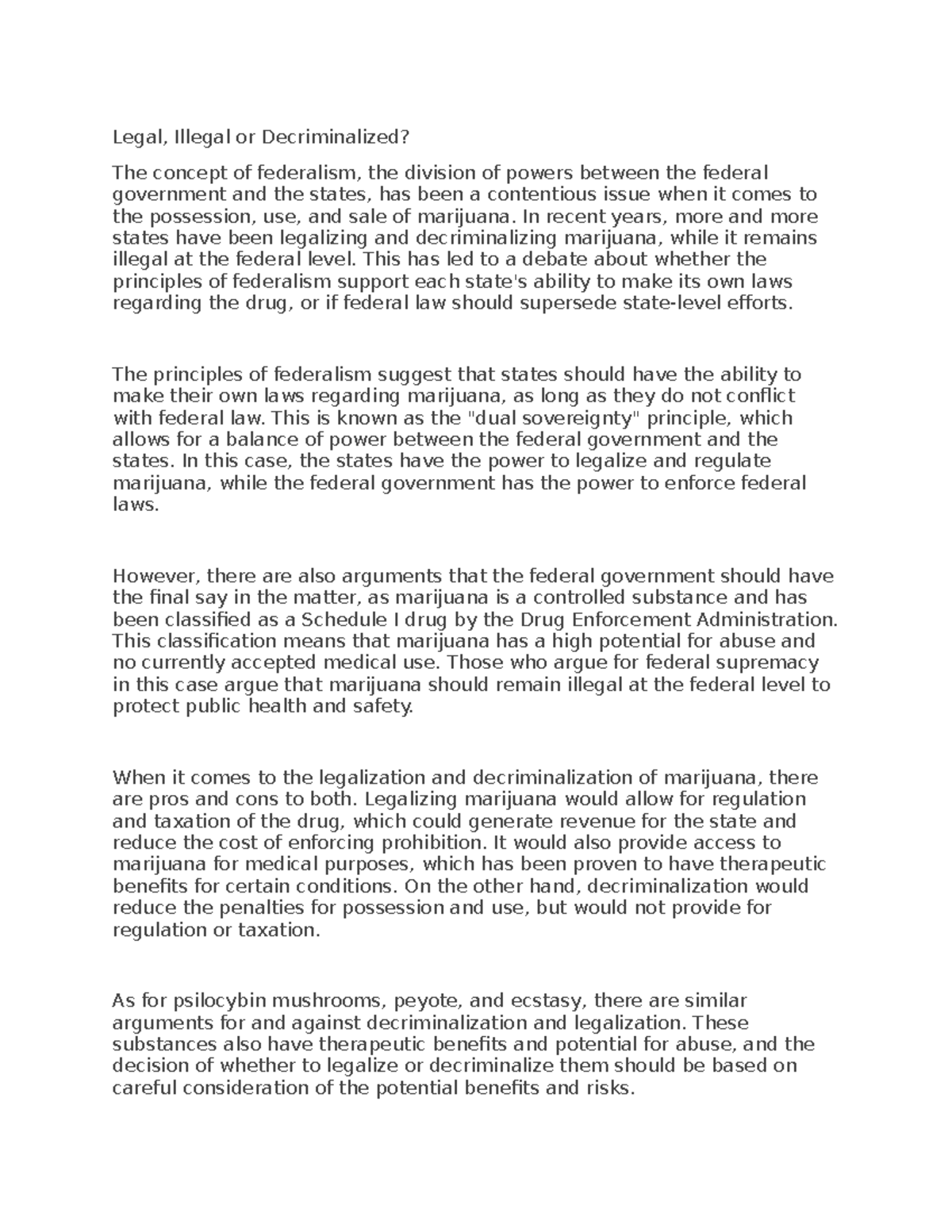 Legal, Illegal or Decriminalized?

The concept of federalism, the division of powers between the federal government and the states, has been a contentious issue when it comes to the possession, use, and sale of marijuana. In recent years, more and more states have been legalizing and decriminalizing marijuana, while it remains illegal at the federal level. This has led to a debate about whether the principles of federalism support each state's ability to make its own laws regarding the drug, or if federal law should supersede state-level efforts.

The principles of federalism suggest that states should have the ability to make their own laws regarding marijuana, as long as they do not conflict with federal law. This is known as the "dual sovereignty" principle, which allows for a balance of power between the federal government and the states. In this case, the states have the power to legalize and regulate marijuana, while the federal government has the power to enforce federal laws.

However, there are also arguments that the federal government should have the final say in the matter, as marijuana is a controlled substance and has been classified as a Schedule I drug by the Drug Enforcement Administration. This classification means that marijuana has a high potential for abuse and no currently accepted medical use. Those who argue for federal supremacy in this case argue that marijuana should remain illegal at the federal level to protect public health and safety.

When it comes to the legalization and decriminalization of marijuana, there are pros and cons to both. Legalizing marijuana would allow for regulation and taxation of the drug, which could generate revenue for the state and reduce the cost of enforcing prohibition. It would also provide access to marijuana for medical purposes, which has been proven to have therapeutic benefits for certain conditions. On the other hand, decriminalization would reduce the penalties for possession and use, but would not provide for regulation or taxation.

As for psilocybin mushrooms, peyote, and ecstasy, there are similar arguments for and against decriminalization and legalization. These substances also have therapeutic benefits and potential for abuse, and the decision of whether to legalize or decriminalize them should be based on careful consideration of the potential benefits and risks.